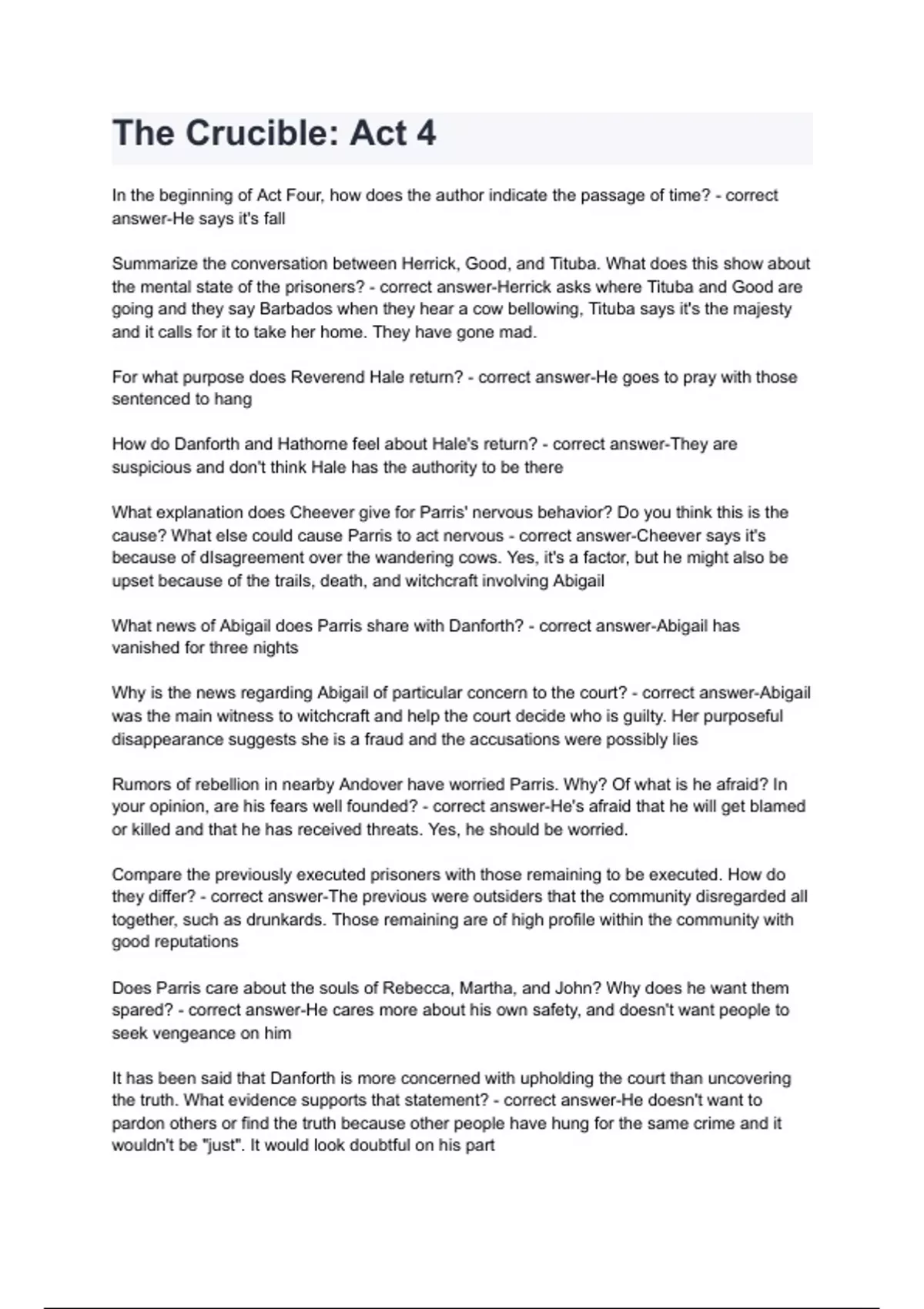 The Crucible: Act 4

In the beginning of Act Four, how does the author indicate the passage of time? - correct answer-He says it's fall

Summarize the conversation between Herrick, Good, and Tituba. What does this show about the mental state of the prisoners? - correct answer-Herrick asks where Tituba and Good are going and they say Barbados when they hear a cow bellowing, Tituba says it's the majesty and it calls for it to take her home. They have gone mad.

For what purpose does Reverend Hale return? - correct answer-He goes to pray with those sentenced to hang

How do Danforth and Hathorne feel about Hale's return? - correct answer-They are suspicious and don't think Hale has the authority to be there

What explanation does Cheever give for Parris' nervous behavior? Do you think this is the cause? What else could cause Parris to act nervous - correct answer-Cheever says it's because of dIsagreement over the wandering cows. Yes, it's a factor, but he might also be upset because of the trails, death, and witchcraft involving Abigail

What news of Abigail does Parris share with Danforth? - correct answer-Abigail has vanished for three nights

Why is the news regarding Abigail of particular concern to the court? - correct answer-Abigail was the main witness to witchcraft and help the court decide who is guilty. Her purposeful disappearance suggests she is a fraud and the accusations were possibly lies

Rumors of rebellion in nearby Andover have worried Parris. Why? Of what is he afraid? In your opinion, are his fears well founded? - correct answer-He's afraid that he will get blamed or killed and that he has received threats. Yes, he should be worried.

Compare the previously executed prisoners with those remaining to be executed. How do they differ? - correct answer-The previous were outsiders that the community disregarded all together, such as drunkards. Those remaining are of high profile within the community with good reputations

Does Parris care about the souls of Rebecca, Martha, and John? Why does he want them spared? - correct answer-He cares more about his own safety, and doesn't want people to seek vengeance on him

It has been said that Danforth is more concerned with upholding the court than uncovering the truth. What evidence supports that statement? - correct answer-He doesn't want to pardon others or find the truth because other people have hung for the same crime and it wouldn't be "just". It would look doubtful on his part